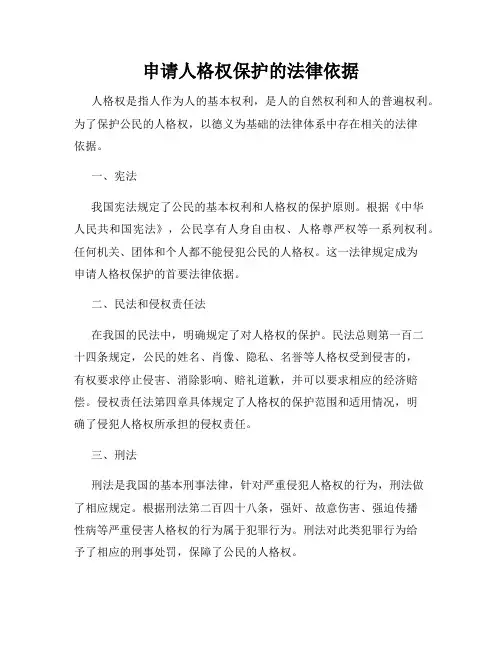 申请人格权保护的法律依据

人格权是指人作为人的基本权利，是人的自然权利和人的普遍权利。为了保护公民的人格权，以德义为基础的法律体系中存在相关的法律依据。

一、宪法

我国宪法规定了公民的基本权利和人格权的保护原则。根据《中华人民共和国宪法》，公民享有人身自由权、人格尊严权等一系列权利。任何机关、团体和个人都不能侵犯公民的人格权。这一法律规定成为申请人格权保护的首要法律依据。

二、民法和侵权责任法

在我国的民法中，明确规定了对人格权的保护。民法总则第一百二十四条规定，公民的姓名、肖像、隐私、名誉等人格权受到侵害的，有权要求停止侵害、消除影响、赔礼道歉，并可以要求相应的经济赔偿。侵权责任法第四章具体规定了人格权的保护范围和适用情况，明确了侵犯人格权所承担的侵权责任。

三、刑法

刑法是我国的基本刑事法律，针对严重侵犯人格权的行为，刑法做了相应规定。根据刑法第二百四十八条，强奸、故意伤害、强迫传播性病等严重侵害人格权的行为属于犯罪行为。刑法对此类犯罪行为给予了相应的刑事处罚，保障了公民的人格权。